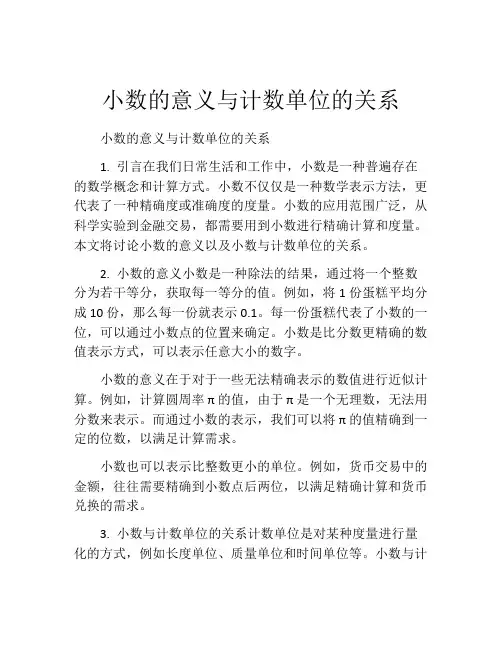 小数的意义与计数单位的关系

小数的意义与计数单位的关系

1. 引言在我们日常生活和工作中，小数是一种普遍存在的数学概念和计算方式。小数不仅仅是一种数学表示方法，更代表了一种精确度或准确度的度量。小数的应用范围广泛，从科学实验到金融交易，都需要用到小数进行精确计算和度量。本文将讨论小数的意义以及小数与计数单位的关系。

2. 小数的意义小数是一种除法的结果，通过将一个整数分为若干等分，获取每一等分的值。例如，将 1 份蛋糕平均分成 10 份，那么每一份就表示 0.1。每一份蛋糕代表了小数的一位，可以通过小数点的位置来确定。小数是比分数更精确的数值表示方式，可以表示任意大小的数字。

小数的意义在于对于一些无法精确表示的数值进行近似计算。例如，计算圆周率 π 的值，由于 π 是一个无理数，无法用分数来表示。而通过小数的表示，我们可以将 π 的值精确到一定的位数，以满足计算需求。

小数也可以表示比整数更小的单位。例如，货币交易中的金额，往往需要精确到小数点后两位，以满足精确计算和货币兑换的需求。

3. 小数与计数单位的关系计数单位是对某种度量进行量化的方式，例如长度单位、质量单位和时间单位等。小数与计